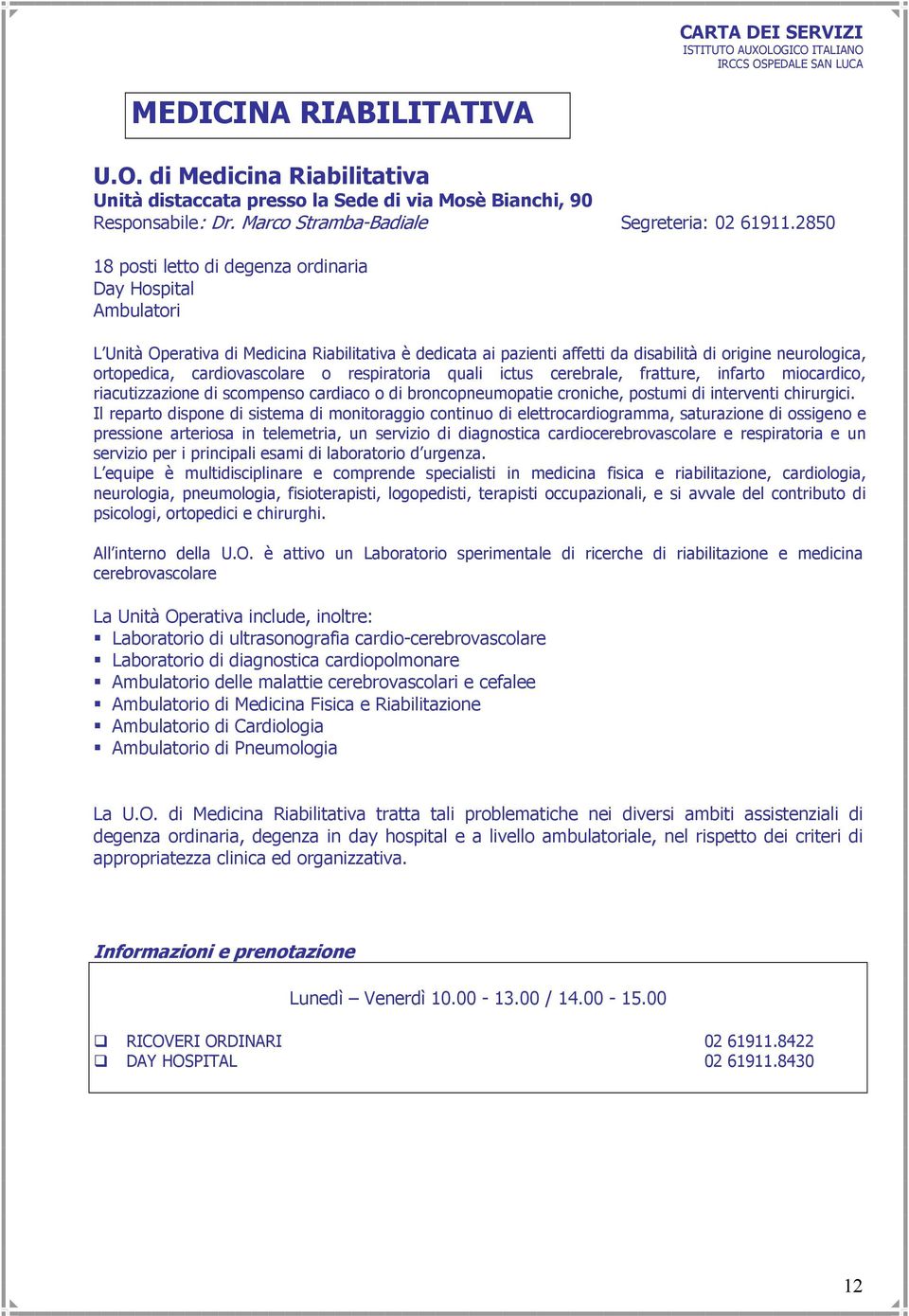 CARTA DEI SERVIZI
ISTITUTO AUXOLOGICO ITALIANO
IRCCS OSPEDALE SAN LUCA

MEDICINA RIABILITATIVA

U.O. di Medicina Riabilitativa
Unità distaccata presso la Sede di via Mosè Bianchi, 90
Responsabile: Dr. Marco Stramba-Badiale Segreteria: 02 61911.2850

18 posti letto di degenza ordinaria
Day Hospital
Ambulatori

L'Unità Operativa di Medicina Riabilitativa è dedicata ai pazienti affetti da disabilità di origine neurologica, ortopedica, cardiovascolare o respiratoria quali ictus cerebrale, fratture, infarto miocardico, riacutizzazione di scompenso cardiaco o di broncopneumopatie croniche, postumi di interventi chirurgici.
Il reparto dispone di sistema di monitoraggio continuo di elettrocardiogramma, saturazione di ossigeno e pressione arteriosa in telemetria, un servizio di diagnostica cardiocerebrovascolare e respiratoria e un servizio per i principali esami di laboratorio d'urgenza.
L'equipe è multidisciplinare e comprende specialisti in medicina fisica e riabilitazione, cardiologia, neurologia, pneumologia, fisioterapisti, logopedisti, terapisti occupazionali, e si avvale del contributo di psicologi, ortopedici e chirurghi.

All'interno della U.O. è attivo un Laboratorio sperimentale di ricerche di riabilitazione e medicina cerebrovascolare

La Unità Operativa include, inoltre:
▪ Laboratorio di ultrasonografia cardio-cerebrovascolare
▪ Laboratorio di diagnostica cardiopolmonare
▪ Ambulatorio delle malattie cerebrovascolari e cefalee
▪ Ambulatorio di Medicina Fisica e Riabilitazione
▪ Ambulatorio di Cardiologia
▪ Ambulatorio di Pneumologia

La U.O. di Medicina Riabilitativa tratta tali problematiche nei diversi ambiti assistenziali di degenza ordinaria, degenza in day hospital e a livello ambulatoriale, nel rispetto dei criteri di appropriatezza clinica ed organizzativa.

Informazioni e prenotazione

Lunedì – Venerdì 10.00 - 13.00 / 14.00 - 15.00

❑ RICOVERI ORDINARI 02 61911.8422
❑ DAY HOSPITAL 02 61911.8430

12